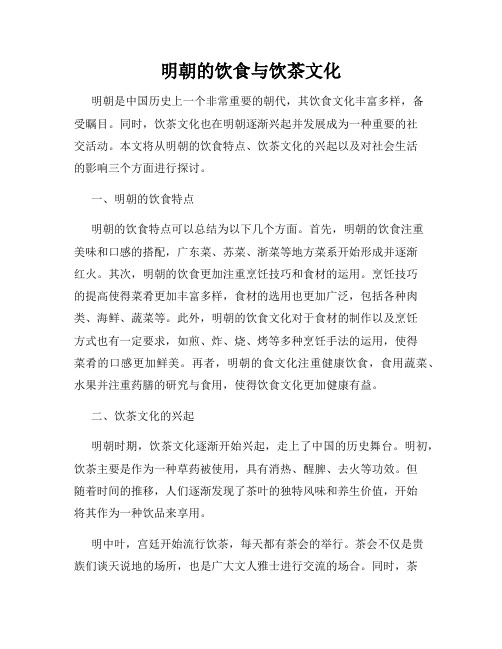 明朝的饮食与饮茶文化

明朝是中国历史上一个非常重要的朝代，其饮食文化丰富多样，备受瞩目。同时，饮茶文化也在明朝逐渐兴起并发展成为一种重要的社交活动。本文将从明朝的饮食特点、饮茶文化的兴起以及对社会生活的影响三个方面进行探讨。

一、明朝的饮食特点

明朝的饮食特点可以总结为以下几个方面。首先，明朝的饮食注重美味和口感的搭配，广东菜、苏菜、浙菜等地方菜系开始形成并逐渐红火。其次，明朝的饮食更加注重烹饪技巧和食材的运用。烹饪技巧的提高使得菜肴更加丰富多样，食材的选用也更加广泛，包括各种肉类、海鲜、蔬菜等。此外，明朝的饮食文化对于食材的制作以及烹饪方式也有一定要求，如煎、炸、烧、烤等多种烹饪手法的运用，使得菜肴的口感更加鲜美。再者，明朝的食文化注重健康饮食，食用蔬菜、水果并注重药膳的研究与食用，使得饮食文化更加健康有益。

二、饮茶文化的兴起

明朝时期，饮茶文化逐渐开始兴起，走上了中国的历史舞台。明初，饮茶主要是作为一种草药被使用，具有消热、醒脾、去火等功效。但随着时间的推移，人们逐渐发现了茶叶的独特风味和养生价值，开始将其作为一种饮品来享用。

明中叶，宫廷开始流行饮茶，每天都有茶会的举行。茶会不仅是贵族们谈天说地的场所，也是广大文人雅士进行交流的场合。同时，茶